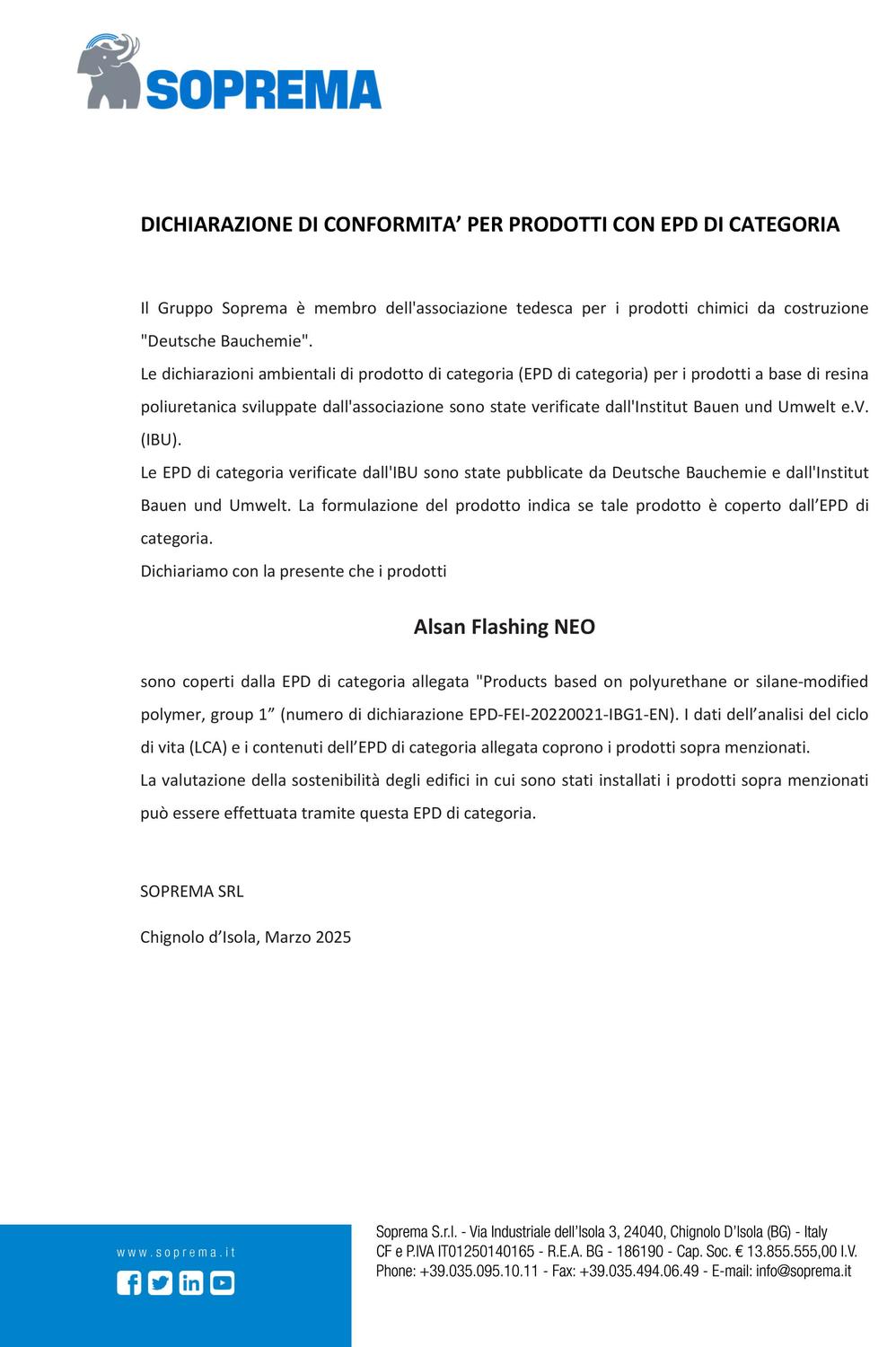 SOPREMA

DICHIARAZIONE DI CONFORMITA’ PER PRODOTTI CON EPD DI CATEGORIA

Il Gruppo Soprema è membro dell'associazione tedesca per i prodotti chimici da costruzione "Deutsche Bauchemie".
Le dichiarazioni ambientali di prodotto di categoria (EPD di categoria) per i prodotti a base di resina poliuretanica sviluppate dall'associazione sono state verificate dall'Institut Bauen und Umwelt e.V. (IBU).
Le EPD di categoria verificate dall'IBU sono state pubblicate da Deutsche Bauchemie e dall'Institut Bauen und Umwelt. La formulazione del prodotto indica se tale prodotto è coperto dall’EPD di categoria.
Dichiariamo con la presente che i prodotti

Alsan Flashing NEO

sono coperti dalla EPD di categoria allegata "Products based on polyurethane or silane-modified polymer, group 1” (numero di dichiarazione EPD-FEI-20220021-IBG1-EN). I dati dell’analisi del ciclo di vita (LCA) e i contenuti dell’EPD di categoria allegata coprono i prodotti sopra menzionati.
La valutazione della sostenibilità degli edifici in cui sono stati installati i prodotti sopra menzionati può essere effettuata tramite questa EPD di categoria.

SOPREMA SRL

Chignolo d’Isola, Marzo 2025

www.soprema.it

Soprema S.r.l. - Via Industriale dell’Isola 3, 24040, Chignolo D’Isola (BG) - Italy
CF e P.IVA IT01250140165 - R.E.A. BG - 186190 - Cap. Soc. € 13.855.555,00 I.V.
Phone: +39.035.095.10.11 - Fax: +39.035.494.06.49 - E-mail: info@soprema.it